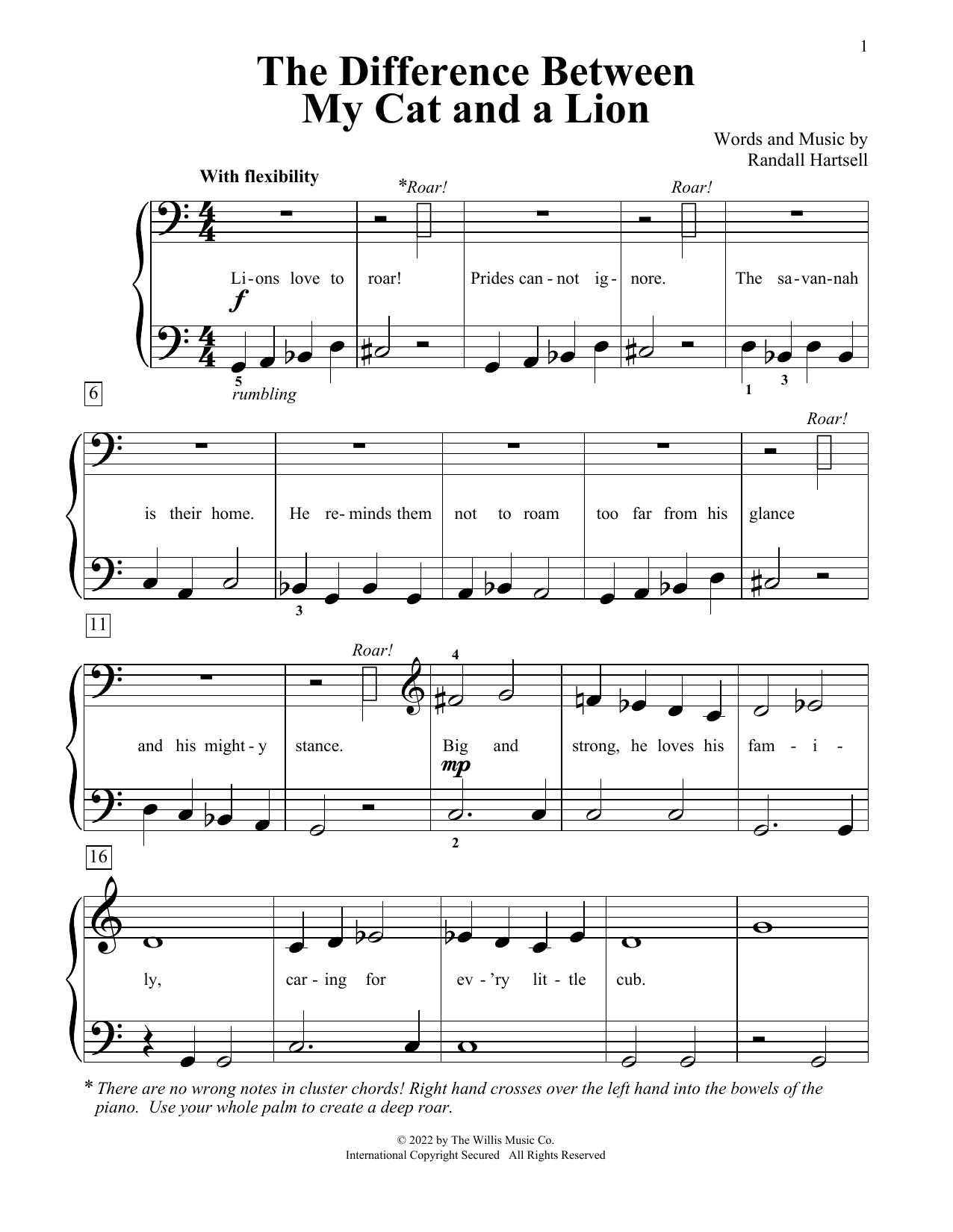 1

The Difference Between My Cat and a Lion

Words and Music by
Randall Hartsell

With flexibility

*Roar!

Roar!

Li-ons love to roar! Prides can - not ig - nore. The sa-van-nah

f

5

rumbling

1 3

6

Roar!

is their home. He re- minds them not to roam too far from his glance

3

11

Roar!

4

and his might - y stance. Big and strong, he loves his fam - i -

mp

2

16

ly, car - ing for ev - 'ry lit - tle cub.

* There are no wrong notes in cluster chords! Right hand crosses over the left hand into the bowels of the piano. Use your whole palm to create a deep roar.

© 2022 by The Willis Music Co.
International Copyright Secured All Rights Reserved